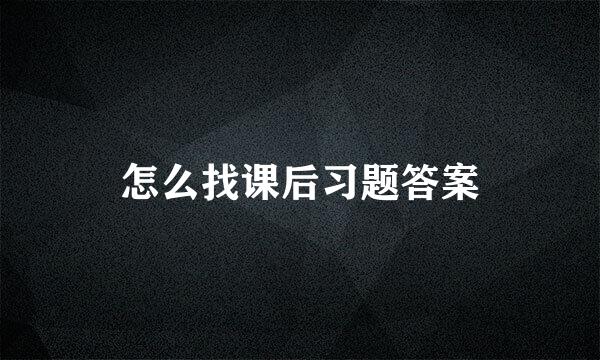 怎么找课后习题答案